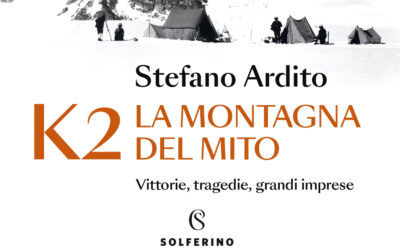 Stefano Ardito

K2 LA MONTAGNA DEL MITO

Vittorie, tragedie, grandi imprese

SOLFERINO